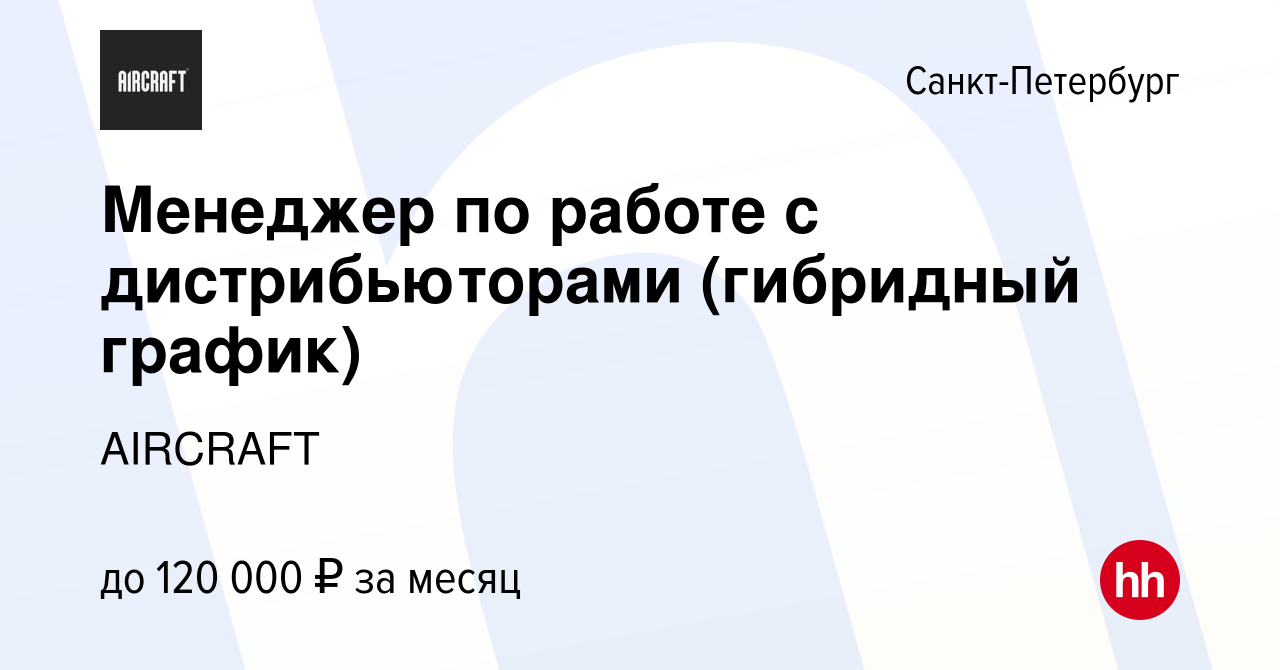 AIRCRAFT

Санкт-Петербург

Менеджер по работе с дистрибьюторами (гибридный график)

AIRCRAFT

до 120 000 ₽ за месяц

hh